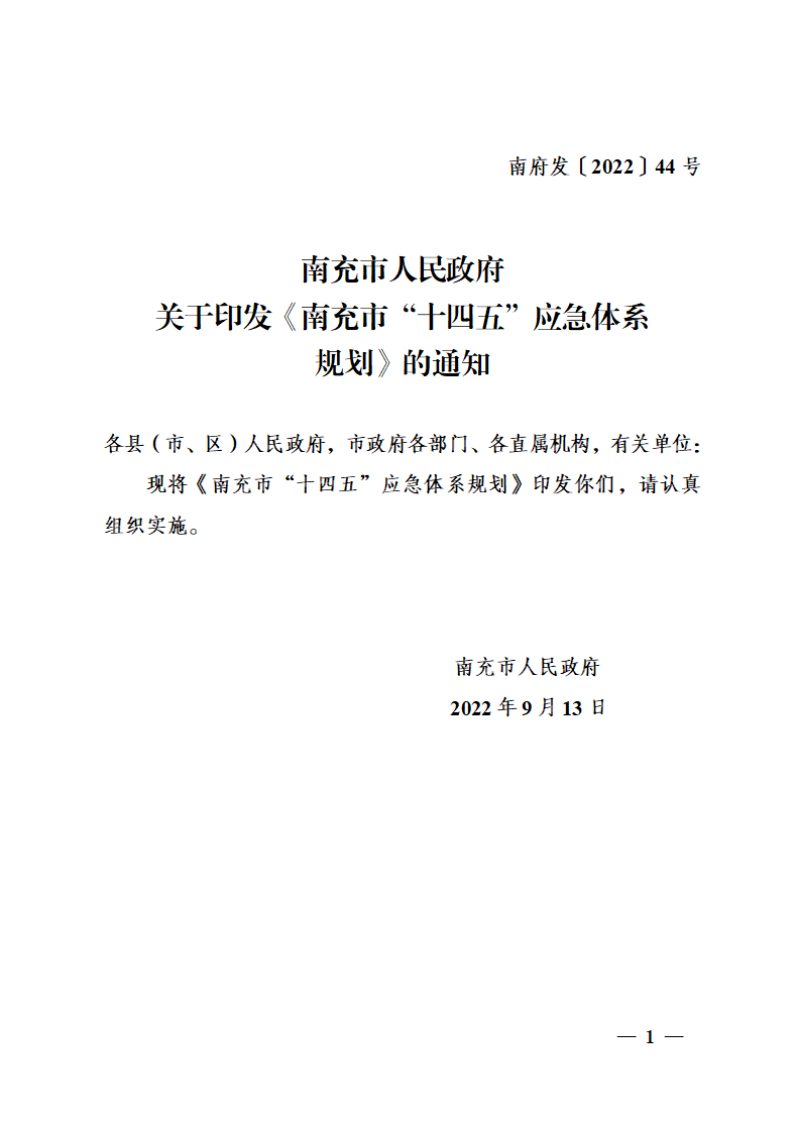 南府发〔2022〕44 号

南充市人民政府
关于印发《南充市“十四五”应急体系规划》的通知

各县（市、区）人民政府，市政府各部门、各直属机构，有关单位：

现将《南充市“十四五”应急体系规划》印发你们，请认真组织实施。

南充市人民政府
2022 年 9 月 13 日

— 1 —